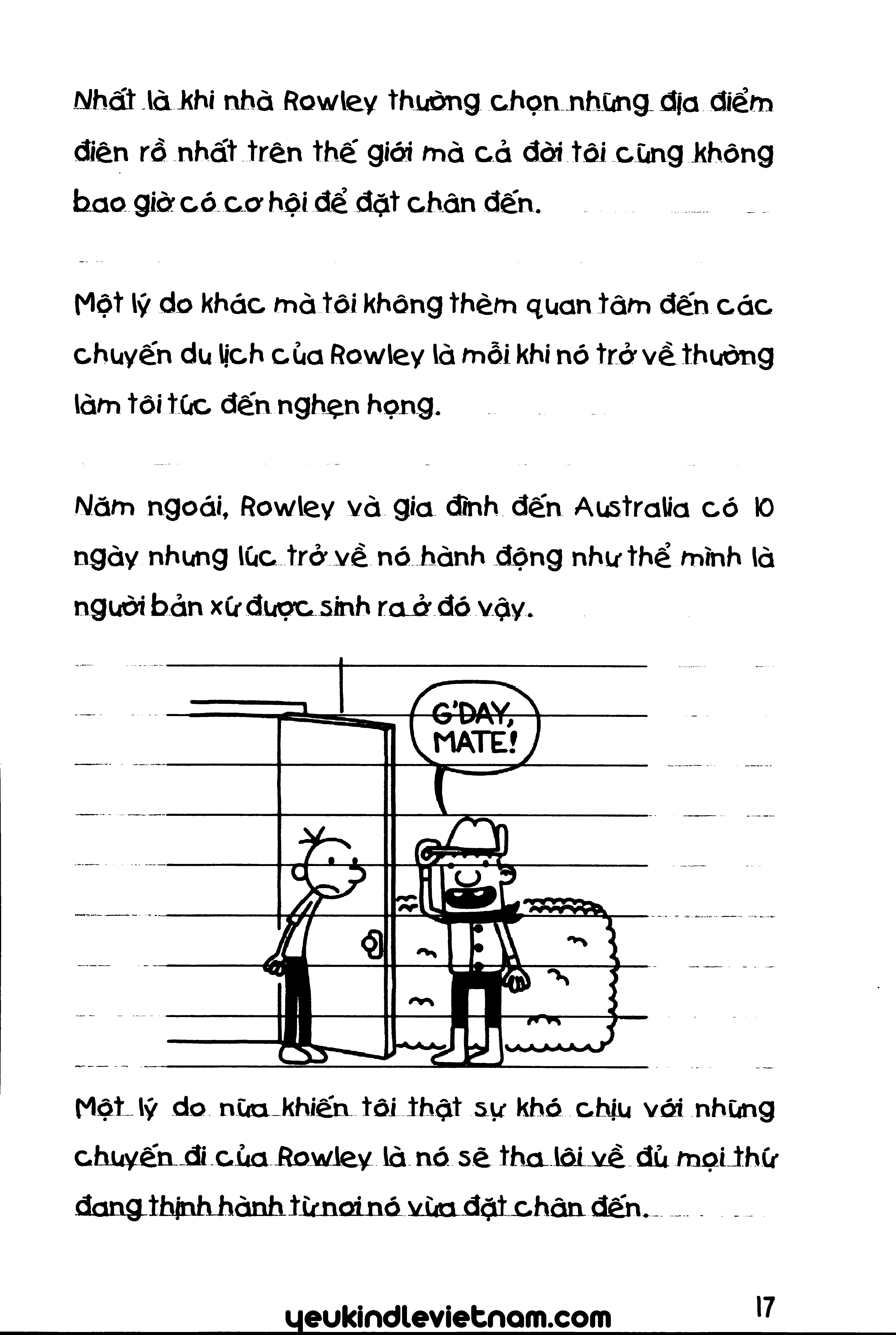 Nhất là khi nhà Rowley thường chọn những địa điểm điên rồ nhất trên thế giới mà cả đời tôi cũng không bao giờ có cơ hội để đặt chân đến.

Một lý do khác mà tôi không thèm quan tâm đến các chuyến du lịch của Rowley là mỗi khi nó trở về thường làm tôi tức đến nghẹn họng.

Năm ngoái, Rowley và gia đình đến Australia có 10 ngày nhưng lúc trở về nó hành động như thể mình là người bản xứ được sinh ra ở đó vậy.

G'DAY, MATE!

Một lý do nữa khiến tôi thật sự khó chịu với những chuyến đi của Rowley là nó sẽ tha lôi về đủ mọi thứ đang thịnh hành từ nơi nó vừa đặt chân đến.

yeukindlevietnam.com

17